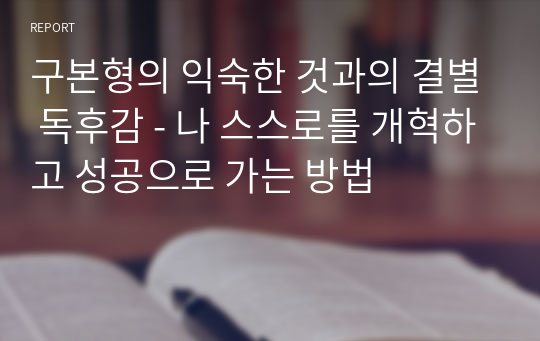 REPORT

구본형의 익숙한 것과의 결별 독후감 - 나 스스로를 개혁하고 성공으로 가는 방법